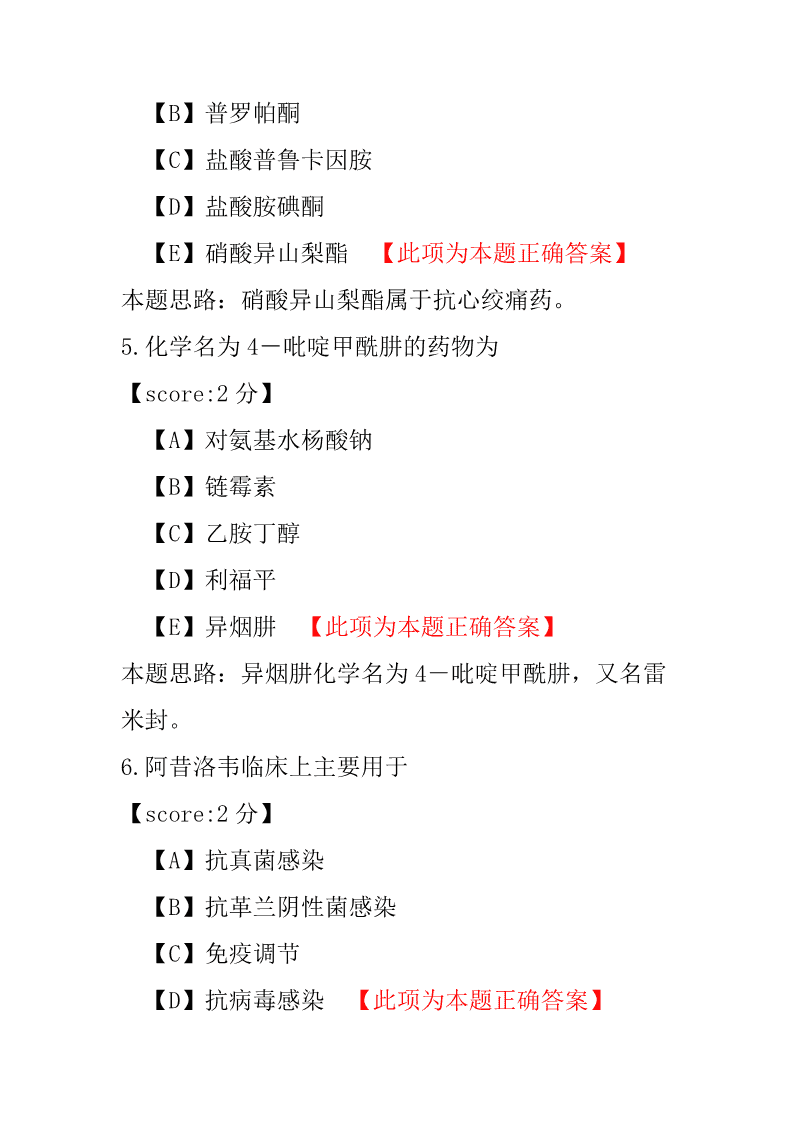 【B】普罗帕酮

【C】盐酸普鲁卡因胺

【D】盐酸胺碘酮

【E】硝酸异山梨酯 【此项为本题正确答案】

本题思路：硝酸异山梨酯属于抗心绞痛药。

5.化学名为 4－吡啶甲酰肼的药物为

【score:2 分】

【A】对氨基水杨酸钠

【B】链霉素

【C】乙胺丁醇

【D】利福平

【E】异烟肼 【此项为本题正确答案】

本题思路：异烟肼化学名为 4－吡啶甲酰肼，又名雷米封。

6.阿昔洛韦临床上主要用于

【score:2 分】

【A】抗真菌感染

【B】抗革兰阴性菌感染

【C】免疫调节

【D】抗病毒感染 【此项为本题正确答案】